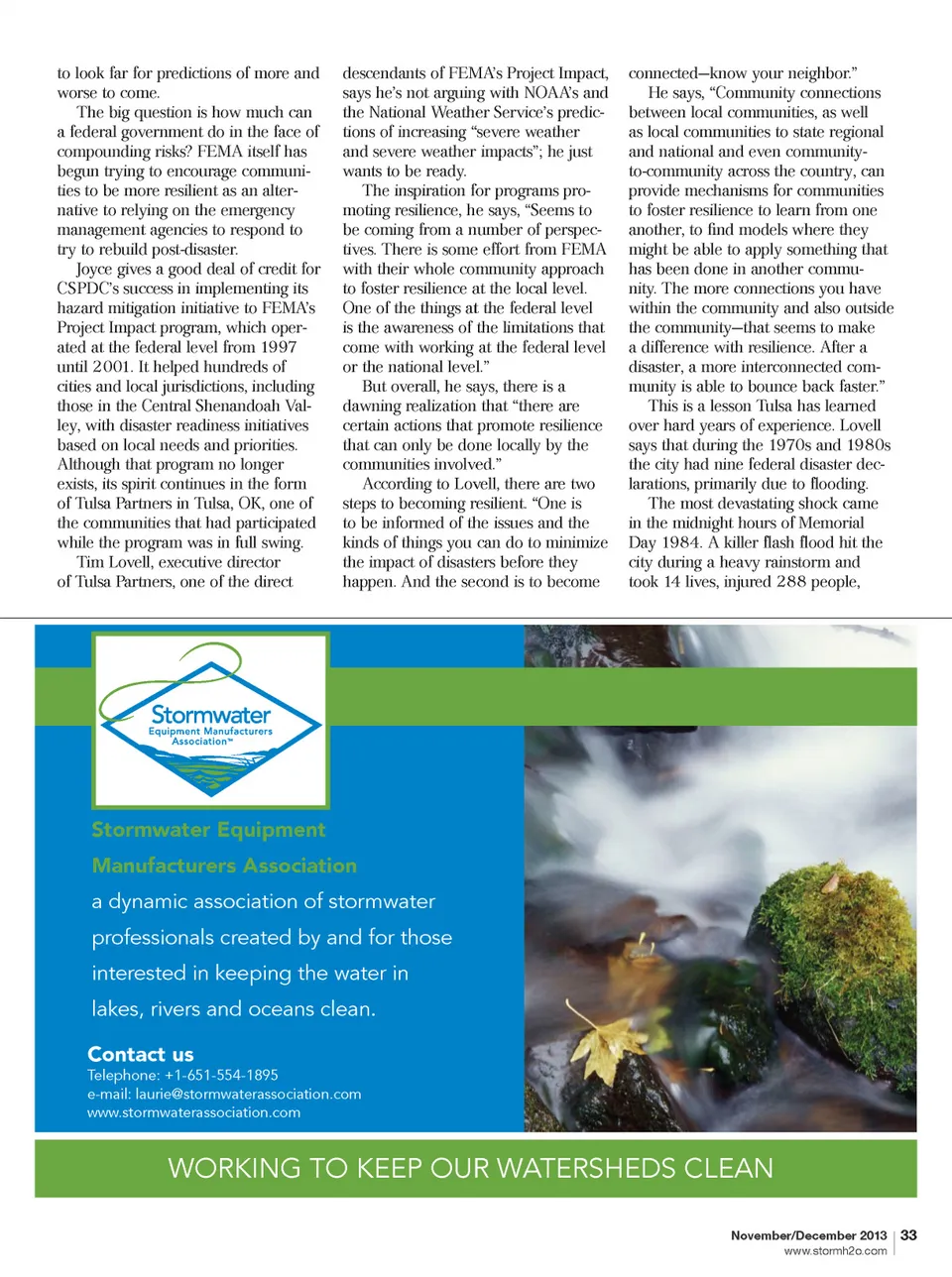 to look far for predictions of more and worse to come.

The big question is how much can a federal government do in the face of compounding risks? FEMA itself has begun trying to encourage communities to be more resilient as an alternative to relying on the emergency management agencies to respond to try to rebuild post-disaster.

Joyce gives a good deal of credit for CSPDC's success in implementing its hazard mitigation initiative to FEMA's Project Impact program, which operated at the federal level from 1997 until 2001. It helped hundreds of cities and local jurisdictions, including those in the Central Shenandoah Valley, with disaster readiness initiatives based on local needs and priorities. Although that program no longer exists, its spirit continues in the form of Tulsa Partners in Tulsa, OK, one of the communities that had participated while the program was in full swing.

Tim Lovell, executive director of Tulsa Partners, one of the direct descendants of FEMA's Project Impact, says he's not arguing with NOAA's and the National Weather Service's predictions of increasing "severe weather and severe weather impacts"; he just wants to be ready.

The inspiration for programs promoting resilience, he says, "Seems to be coming from a number of perspectives. There is some effort from FEMA with their whole community approach to foster resilience at the local level. One of the things at the federal level is the awareness of the limitations that come with working at the federal level or the national level."

But overall, he says, there is a dawning realization that "there are certain actions that promote resilience that can only be done locally by the communities involved."

According to Lovell, there are two steps to becoming resilient. "One is to be informed of the issues and the kinds of things you can do to minimize the impact of disasters before they happen. And the second is to become connected—know your neighbor."

He says, "Community connections between local communities, as well as local communities to state regional and national and even community-to-community across the country, can provide mechanisms for communities to foster resilience to learn from one another, to find models where they might be able to apply something that has been done in another community. The more connections you have within the community and also outside the community—that seems to make a difference with resilience. After a disaster, a more interconnected community is able to bounce back faster."

This is a lesson Tulsa has learned over hard years of experience. Lovell says that during the 1970s and 1980s the city had nine federal disaster declarations, primarily due to flooding.

The most devastating shock came in the midnight hours of Memorial Day 1984. A killer flash flood hit the city during a heavy rainstorm and took 14 lives, injured 288 people,

Stormwater
Equipment Manufacturers Association™

Stormwater Equipment Manufacturers Association
a dynamic association of stormwater professionals created by and for those interested in keeping the water in lakes, rivers and oceans clean.

Contact us
Telephone: +1-651-554-1895
e-mail: laurie@stormwaterassociation.com
www.stormwaterassociation.com

WORKING TO KEEP OUR WATERSHEDS CLEAN

November/December 2013 | 33
www.stormh2o.com